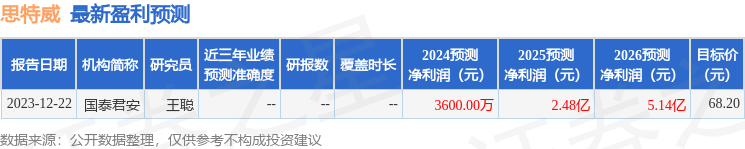 思特威 最新盈利预测

| 报告日期 | 机构简称 | 研究员 | 近三年业绩预测准确度 | 研报数 | 覆盖时长 | 2024预测净利润（元） | 2025预测净利润（元） | 2026预测净利润（元） | 目标价（元） |
|---|---|---|---|---|---|---|---|---|---|
| 2023-12-22 | 国泰君安 | 王聪 | -- | -- | -- | 3600.00万 | 2.48亿 | 5.14亿 | 68.20 |

数据来源：公开数据整理，仅供参考不构成投资建议